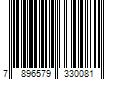 7 896579 330081